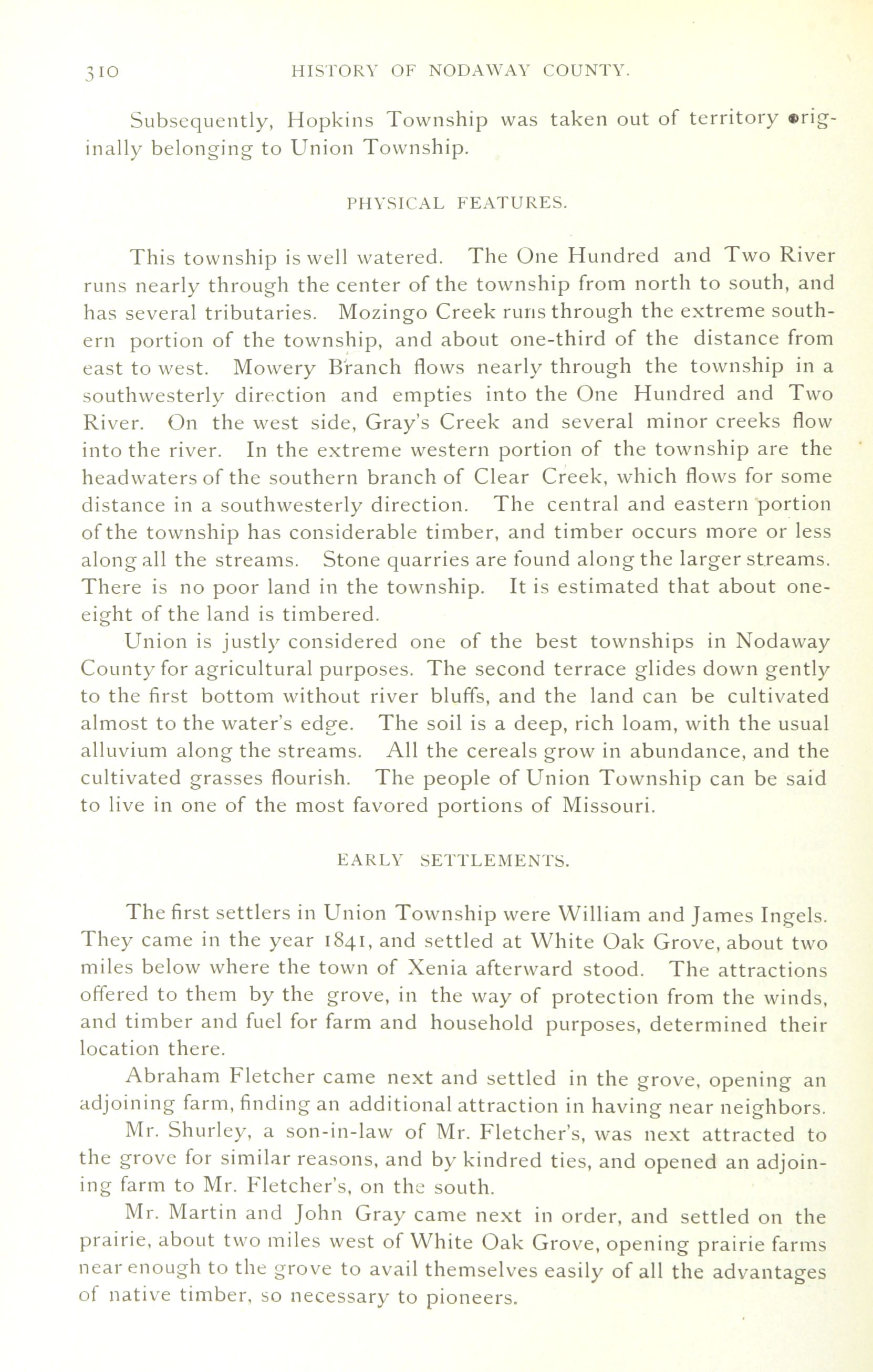 310 HISTORY OF NODAWAY COUNTY.

Subsequently, Hopkins Township was taken out of territory originally belonging to Union Township.

PHYSICAL FEATURES.

This township is well watered. The One Hundred and Two River runs nearly through the center of the township from north to south, and has several tributaries. Mozingo Creek runs through the extreme southern portion of the township, and about one-third of the distance from east to west. Mowery Branch flows nearly through the township in a southwesterly direction and empties into the One Hundred and Two River. On the west side, Gray's Creek and several minor creeks flow into the river. In the extreme western portion of the township are the headwaters of the southern branch of Clear Creek, which flows for some distance in a southwesterly direction. The central and eastern portion of the township has considerable timber, and timber occurs more or less along all the streams. Stone quarries are found along the larger streams. There is no poor land in the township. It is estimated that about one-eight of the land is timbered.

Union is justly considered one of the best townships in Nodaway County for agricultural purposes. The second terrace glides down gently to the first bottom without river bluffs, and the land can be cultivated almost to the water's edge. The soil is a deep, rich loam, with the usual alluvium along the streams. All the cereals grow in abundance, and the cultivated grasses flourish. The people of Union Township can be said to live in one of the most favored portions of Missouri.

EARLY SETTLEMENTS.

The first settlers in Union Township were William and James Ingels. They came in the year 1841, and settled at White Oak Grove, about two miles below where the town of Xenia afterward stood. The attractions offered to them by the grove, in the way of protection from the winds, and timber and fuel for farm and household purposes, determined their location there.

Abraham Fletcher came next and settled in the grove, opening an adjoining farm, finding an additional attraction in having near neighbors.

Mr. Shurley, a son-in-law of Mr. Fletcher's, was next attracted to the grove for similar reasons, and by kindred ties, and opened an adjoining farm to Mr. Fletcher's, on the south.

Mr. Martin and John Gray came next in order, and settled on the prairie, about two miles west of White Oak Grove, opening prairie farms near enough to the grove to avail themselves easily of all the advantages of native timber, so necessary to pioneers.